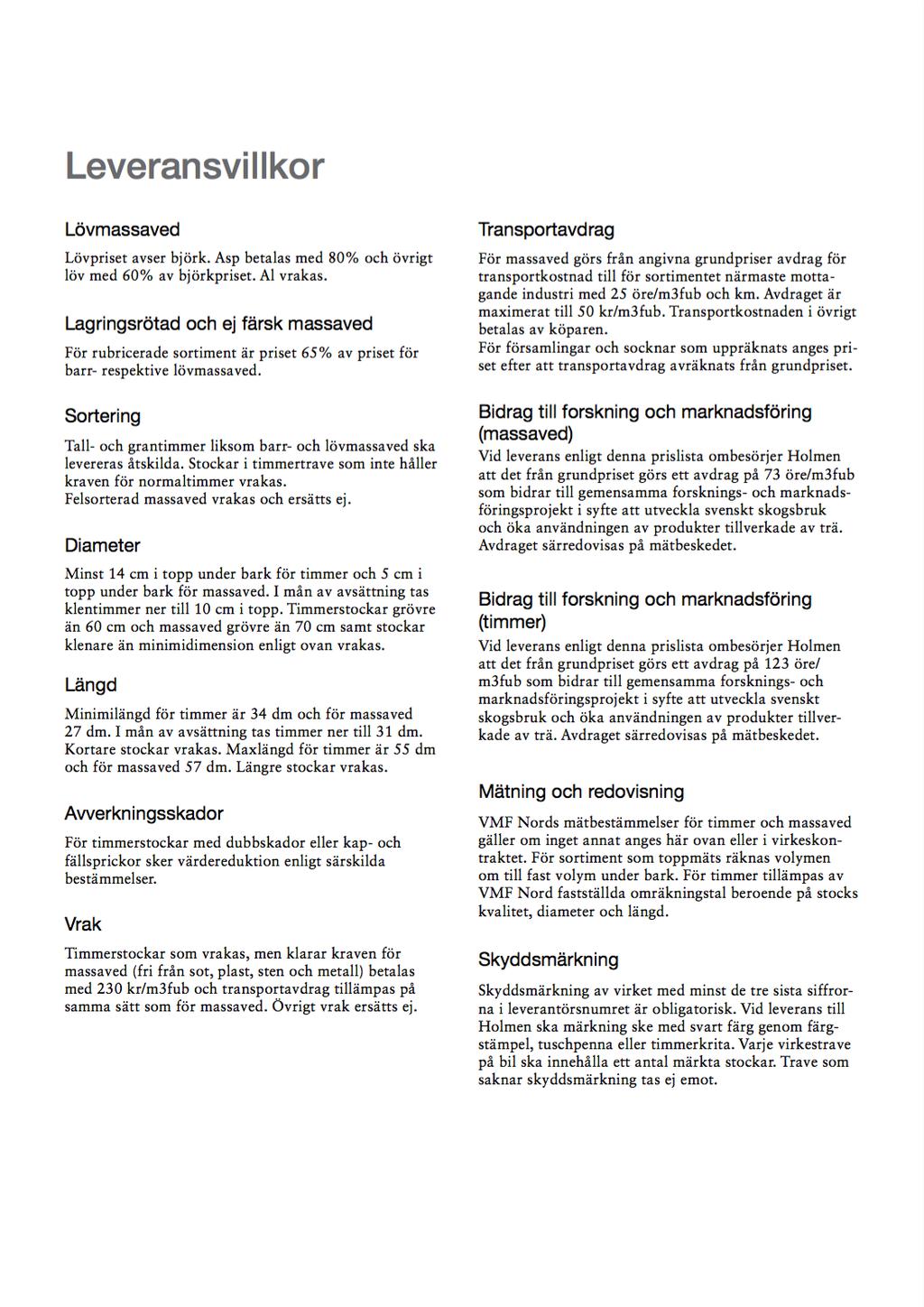 Leveransvillkor

Lövmassaved

Lövpriset avser björk. Asp betalas med 80% och övrigt löv med 60% av björkpriset. Al vrakas.

Lagringsrötad och ej färsk massaved

För rubricerade sortiment är priset 65% av priset för barr- respektive lövmassaved.

Sortering

Tall- och grantimmer liksom barr- och lövmassaved ska levereras åtskilda. Stockar i timmertrave som inte håller kraven för normaltimmer vrakas.
Felsorterad massaved vrakas och ersätts ej.

Diameter

Minst 14 cm i topp under bark för timmer och 5 cm i topp under bark för massaved. I mån av avsättning tas klentimmer ner till 10 cm i topp. Timmerstockar grövre än 60 cm och massaved grövre än 70 cm samt stockar klenare än minimidimension enligt ovan vrakas.

Längd

Minimilängd för timmer är 34 dm och för massaved 27 dm. I mån av avsättning tas timmer ner till 31 dm. Kortare stockar vrakas. Maxlängd för timmer är 55 dm och för massaved 57 dm. Längre stockar vrakas.

Avverkningsskador

För timmerstockar med dubbskador eller kap- och fällsprickor sker värdereduktion enligt särskilda bestämmelser.

Vrak

Timmerstockar som vrakas, men klarar kraven för massaved (fri från sot, plast, sten och metall) betalas med 230 kr/m3fub och transportavdrag tillämpas på samma sätt som för massaved. Övrigt vrak ersätts ej.

Transportavdrag

För massaved görs från angivna grundpriser avdrag för transportkostnad till för sortimentet närmaste mottagande industri med 25 öre/m3fub och km. Avdraget är maximerat till 50 kr/m3fub. Transportkostnaden i övrigt betalas av köparen.
För församlingar och socknar som uppräknats anges priset efter att transportavdrag avräknats från grundpriset.

Bidrag till forskning och marknadsföring (massaved)

Vid leverans enligt denna prislista ombesörjer Holmen att det från grundpriset görs ett avdrag på 73 öre/m3fub som bidrar till gemensamma forsknings- och marknadsföringsprojekt i syfte att utveckla svenskt skogsbruk och öka användningen av produkter tillverkade av trä. Avdraget särredovisas på mätbeskedet.

Bidrag till forskning och marknadsföring (timmer)

Vid leverans enligt denna prislista ombesörjer Holmen att det från grundpriset görs ett avdrag på 123 öre/m3fub som bidrar till gemensamma forsknings- och marknadsföringsprojekt i syfte att utveckla svenskt skogsbruk och öka användningen av produkter tillverkade av trä. Avdraget särredovisas på mätbeskedet.

Mätning och redovisning

VMF Nords mätbestämmelser för timmer och massaved gäller om inget annat anges här ovan eller i virkeskontraktet. För sortiment som toppmäts räknas volymen om till fast volym under bark. För timmer tillämpas av VMF Nord fastställda omräkningstal beroende på stocks kvalitet, diameter och längd.

Skyddsmärkning

Skyddsmärkning av virket med minst de tre sista siffrorna i leverantörsnumret är obligatorisk. Vid leverans till Holmen ska märkning ske med svart färg genom färgstämpel, tuschpenna eller timmerkrita. Varje virkestrave på bil ska innehålla ett antal märkta stockar. Trave som saknar skyddsmärkning tas ej emot.